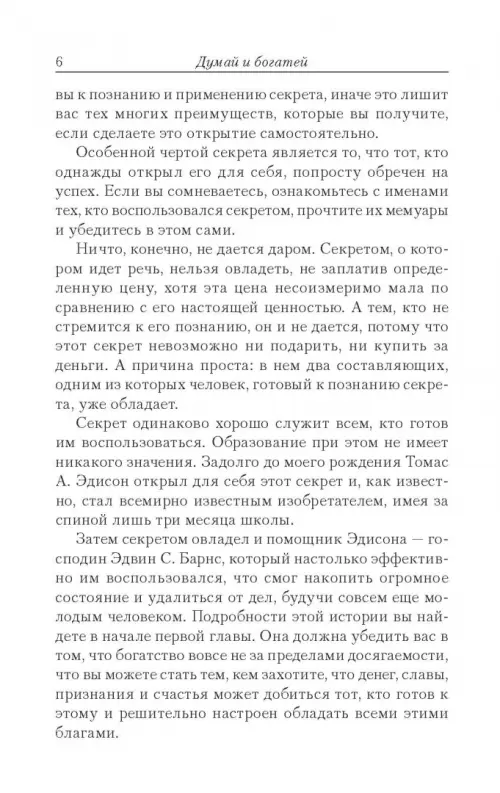 6 Думай и богатей

вы к познанию и применению секрета, иначе это лишит вас тех многих преимуществ, которые вы получите, если сделаете это открытие самостоятельно.

Особенной чертой секрета является то, что тот, кто однажды открыл его для себя, попросту обречен на успех. Если вы сомневаетесь, ознакомьтесь с именами тех, кто воспользовался секретом, прочтите их мемуары и убедитесь в этом сами.

Ничто, конечно, не дается даром. Секретом, о котором идет речь, нельзя овладеть, не заплатив определенную цену, хотя эта цена несоизмеримо мала по сравнению с его настоящей ценностью. А тем, кто не стремится к его познанию, он и не дается, потому что этот секрет невозможно ни подарить, ни купить за деньги. А причина проста: в нем два составляющих, одним из которых человек, готовый к познанию секрета, уже обладает.

Секрет одинаково хорошо служит всем, кто готов им воспользоваться. Образование при этом не имеет никакого значения. Задолго до моего рождения Томас А. Эдисон открыл для себя этот секрет и, как известно, стал всемирно известным изобретателем, имея за спиной лишь три месяца школы.

Затем секретом овладел и помощник Эдисона — господин Эдвин С. Барнс, который настолько эффективно им воспользовался, что смог накопить огромное состояние и удалиться от дел, будучи совсем еще молодым человеком. Подробности этой истории вы найдете в начале первой главы. Она должна убедить вас в том, что богатство вовсе не за пределами досягаемости, что вы можете стать тем, кем захотите, что денег, славы, признания и счастья может добиться тот, кто готов к этому и решительно настроен обладать всеми этими благами.